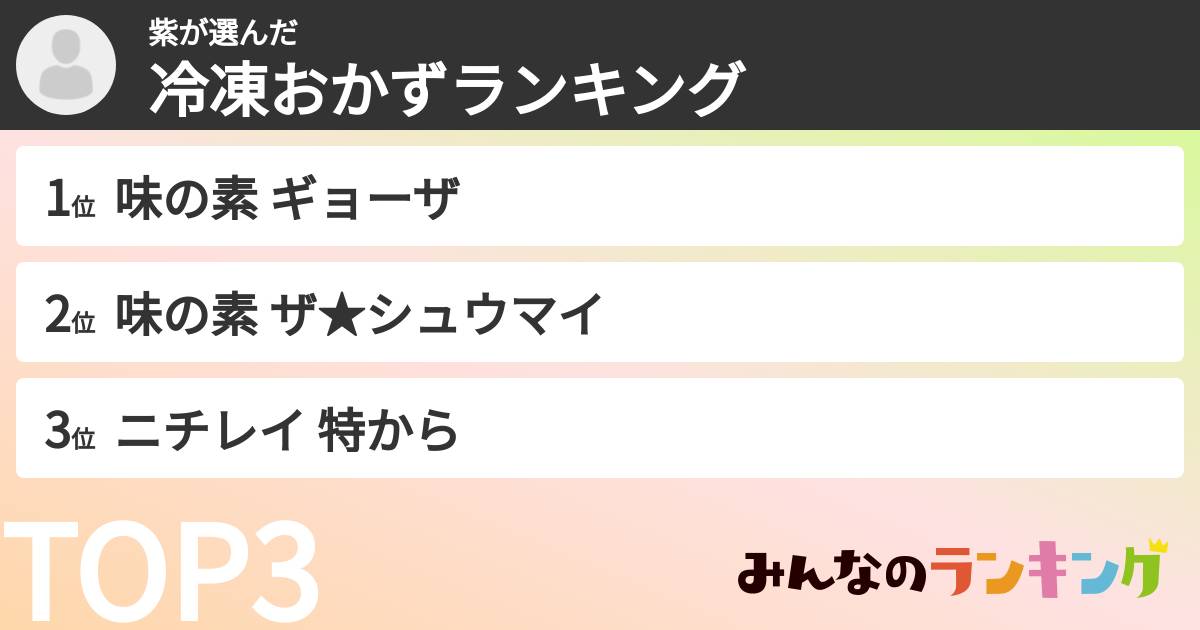 紫が選んだ
冷凍おかずランキング

1位 味の素 ギョーザ

2位 味の素 ザ★シュウマイ

3位 ニチレイ 特から

TOP3

みんなのランキング